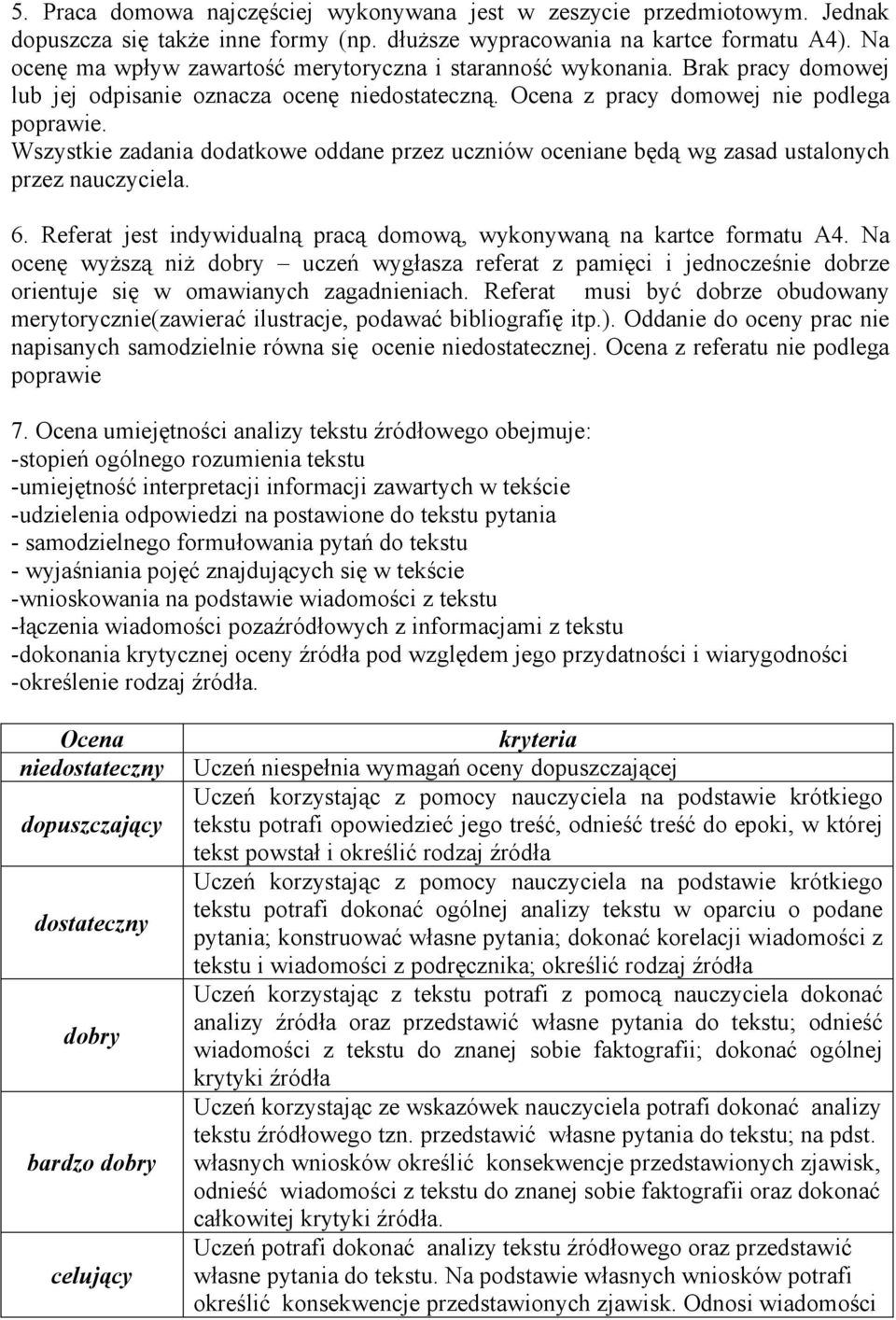 5. Praca domowa najczęściej wykonywana jest w zeszycie przedmiotowym. Jednak dopuszcza się także inne formy (np. dłuższe wypracowania na kartce formatu A4). Na ocenę ma wpływ zawartość merytoryczna i staranność wykonania. Brak pracy domowej lub jej odpisanie oznacza ocenę niedostateczną. Ocena z pracy domowej nie podlega poprawie.
Wszystkie zadania dodatkowe oddane przez uczniów oceniane będą wg zasad ustalonych przez nauczyciela.

6. Referat jest indywidualną pracą domową, wykonywaną na kartce formatu A4. Na ocenę wyższą niż dobry – uczeń wygłasza referat z pamięci i jednocześnie dobrze orientuje się w omawianych zagadnieniach. Referat musi być dobrze obudowany merytorycznie(zawierać ilustracje, podawać bibliografię itp.). Oddanie do oceny prac nie napisanych samodzielnie równa się ocenie niedostatecznej. Ocena z referatu nie podlega poprawie

7. Ocena umiejętności analizy tekstu źródłowego obejmuje:
-stopień ogólnego rozumienia tekstu
-umiejętność interpretacji informacji zawartych w tekście
-udzielenia odpowiedzi na postawione do tekstu pytania
- samodzielnego formułowania pytań do tekstu
- wyjaśniania pojęć znajdujących się w tekście
-wnioskowania na podstawie wiadomości z tekstu
-łączenia wiadomości pozaźródłowych z informacjami z tekstu
-dokonania krytycznej oceny źródła pod względem jego przydatności i wiarygodności
-określenie rodzaj źródła.

| Ocena | kryteria |
|---|---|
| niedostateczny | Uczeń niespełnia wymagań oceny dopuszczającej |
| dopuszczający | Uczeń korzystając z pomocy nauczyciela na podstawie krótkiego tekstu potrafi opowiedzieć jego treść, odnieść treść do epoki, w której tekst powstał i określić rodzaj źródła |
| dostateczny | Uczeń korzystając z pomocy nauczyciela na podstawie krótkiego tekstu potrafi dokonać ogólnej analizy tekstu w oparciu o podane pytania; konstruować własne pytania; dokonać korelacji wiadomości z tekstu i wiadomości z podręcznika; określić rodzaj źródła |
| dobry | Uczeń korzystając z tekstu potrafi z pomocą nauczyciela dokonać analizy źródła oraz przedstawić własne pytania do tekstu; odnieść wiadomości z tekstu do znanej sobie faktografii; dokonać ogólnej krytyki źródła |
| bardzo dobry | Uczeń korzystając ze wskazówek nauczyciela potrafi dokonać analizy tekstu źródłowego tzn. przedstawić własne pytania do tekstu; na pdst. własnych wniosków określić konsekwencje przedstawionych zjawisk, odnieść wiadomości z tekstu do znanej sobie faktografii oraz dokonać całkowitej krytyki źródła. |
| celujący | Uczeń potrafi dokonać analizy tekstu źródłowego oraz przedstawić własne pytania do tekstu. Na podstawie własnych wniosków potrafi określić konsekwencje przedstawionych zjawisk. Odnosi wiadomości |